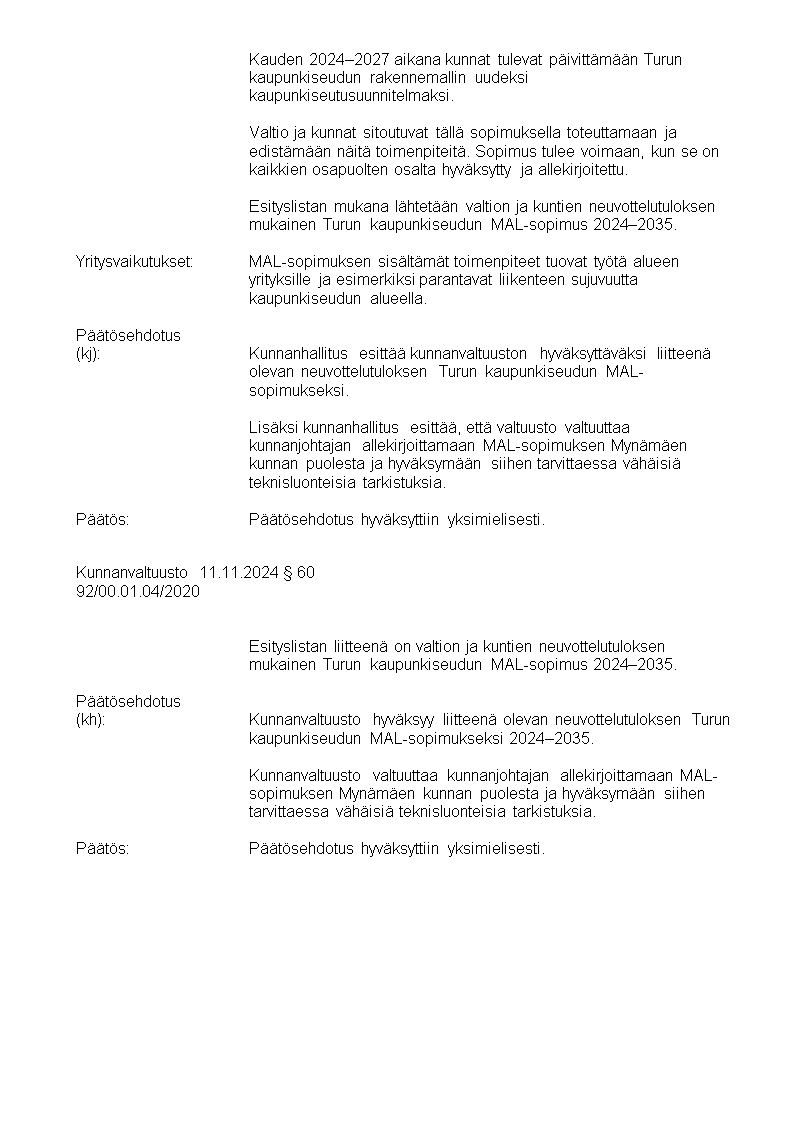 Kauden 2024–2027 aikana kunnat tulevat päivittämään Turun kaupunkiseudun rakennemallin uudeksi kaupunkiseutusuunnitelmaksi.

Valtio ja kunnat sitoutuvat tällä sopimuksella toteuttamaan ja edistämään näitä toimenpiteitä. Sopimus tulee voimaan, kun se on kaikkien osapuolten osalta hyväksytty ja allekirjoitettu.

Esityslistan mukana lähtetään valtion ja kuntien neuvottelutuloksen mukainen Turun kaupunkiseudun MAL-sopimus 2024–2035.

Yritysvaikutukset: MAL-sopimuksen sisältämät toimenpiteet tuovat työtä alueen yrityksille ja esimerkiksi parantavat liikenteen sujuvuutta kaupunkiseudun alueella.

Päätösehdotus (kj): Kunnanhallitus esittää kunnanvaltuuston hyväksyttäväksi liitteenä olevan neuvottelutuloksen Turun kaupunkiseudun MAL-sopimukseksi.

Lisäksi kunnanhallitus esittää, että valtuusto valtuuttaa kunnanjohtajan allekirjoittamaan MAL-sopimuksen Mynämäen kunnan puolesta ja hyväksymään siihen tarvittaessa vähäisiä teknisluonteisia tarkistuksia.

Päätös: Päätösehdotus hyväksyttiin yksimielisesti.

Kunnanvaltuusto 11.11.2024 § 60
92/00.01.04/2020

Esityslistan liitteenä on valtion ja kuntien neuvottelutuloksen mukainen Turun kaupunkiseudun MAL-sopimus 2024–2035.

Päätösehdotus (kh): Kunnanvaltuusto hyväksyy liitteenä olevan neuvottelutuloksen Turun kaupunkiseudun MAL-sopimukseksi 2024–2035.

Kunnanvaltuusto valtuuttaa kunnanjohtajan allekirjoittamaan MAL-sopimuksen Mynämäen kunnan puolesta ja hyväksymään siihen tarvittaessa vähäisiä teknisluonteisia tarkistuksia.

Päätös: Päätösehdotus hyväksyttiin yksimielisesti.